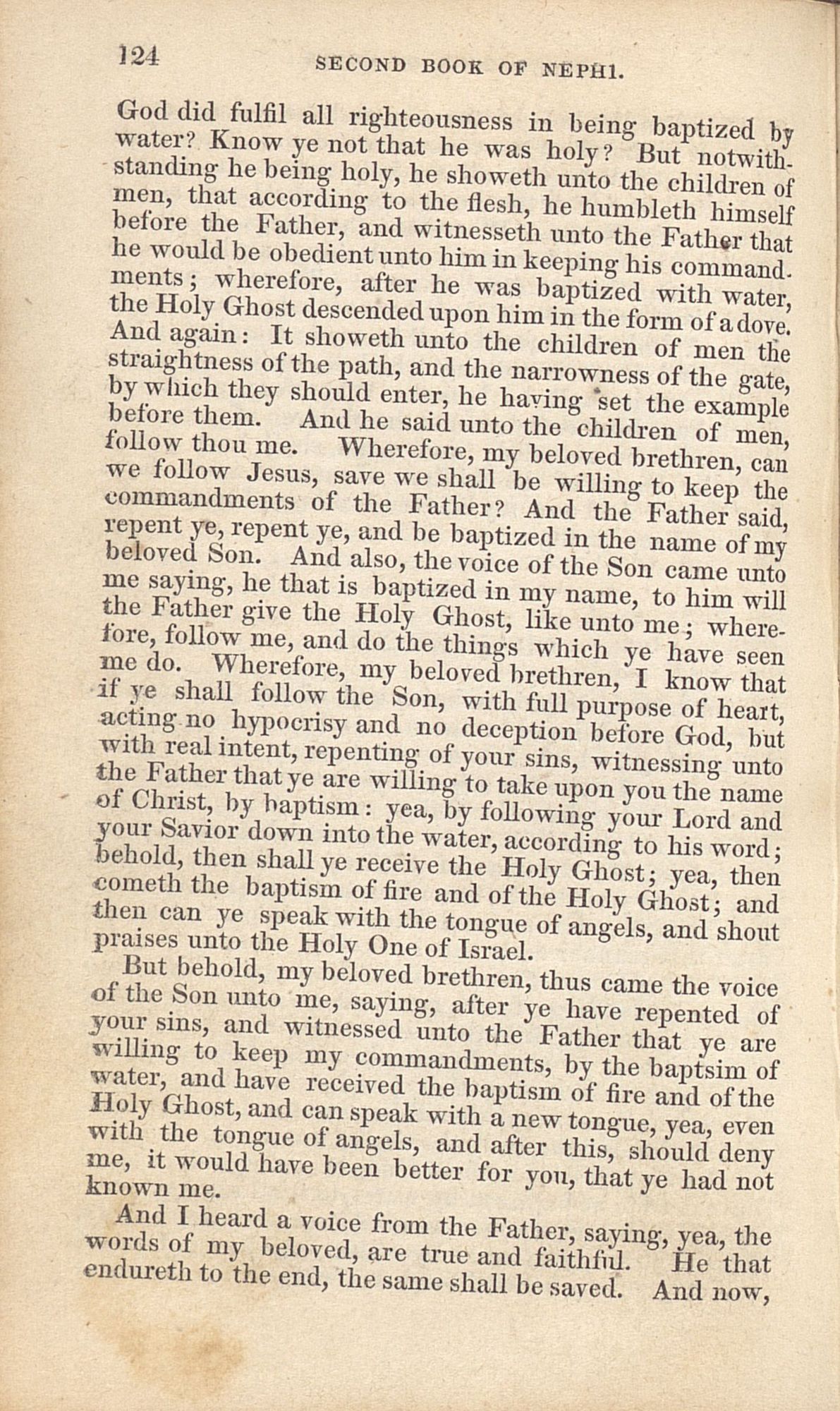 124 SECOND BOOK OF NEPHI.

God did fulfil all righteousness in being baptized by water? Know ye not that he was holy? But notwithstanding he being holy, he showeth unto the children of men, that according to the flesh, he humbleth himself before the Father, and witnesseth unto the Father that he would be obedient unto him in keeping his commandments; wherefore, after he was baptized with water, the Holy Ghost descended upon him in the form of a dove. And again: It showeth unto the children of men the straightness of the path, and the narrowness of the gate, by which they should enter, he having set the example before them. And he said unto the children of men, follow thou me. Wherefore, my beloved brethren, can we follow Jesus, save we shall be willing to keep the commandments of the Father? And the Father said, repent ye, repent ye, and be baptized in the name of my beloved Son. And also, the voice of the Son came unto me saying, he that is baptized in my name, to him will the Father give the Holy Ghost, like unto me; wherefore, follow me, and do the things which ye have seen me do. Wherefore, my beloved brethren, I know that if ye shall follow the Son, with full purpose of heart, acting no hypocrisy and no deception before God, but with real intent, repenting of your sins, witnessing unto the Father that ye are willing to take upon you the name of Christ, by baptism: yea, by following your Lord and your Savior down into the water, according to his word; behold, then shall ye receive the Holy Ghost; yea, then cometh the baptism of fire and of the Holy Ghost; and then can ye speak with the tongue of angels, and shout praises unto the Holy One of Israel.

But behold, my beloved brethren, thus came the voice of the Son unto me, saying, after ye have repented of your sins, and witnessed unto the Father that ye are willing to keep my commandments, by the baptsim of water, and have received the baptism of fire and of the Holy Ghost, and can speak with a new tongue, yea, even with the tongue of angels, and after this, should deny me, it would have been better for you, that ye had not known me.

And I heard a voice from the Father, saying, yea, the words of my beloved, are true and faithful. He that endureth to the end, the same shall be saved. And now,